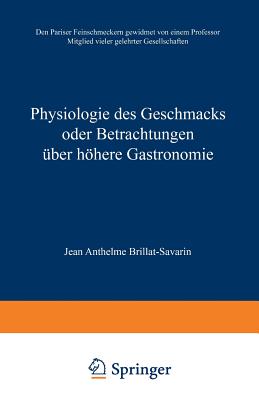 Den Pariser Feinschmeckern gewidmet von einem Professor Mitglied vieler gelehrter Gesellschaften

Physiologie des Geschmacks oder Betrachtungen über höhere Gastronomie

Jean Anthelme Brillat-Savarin

Springer